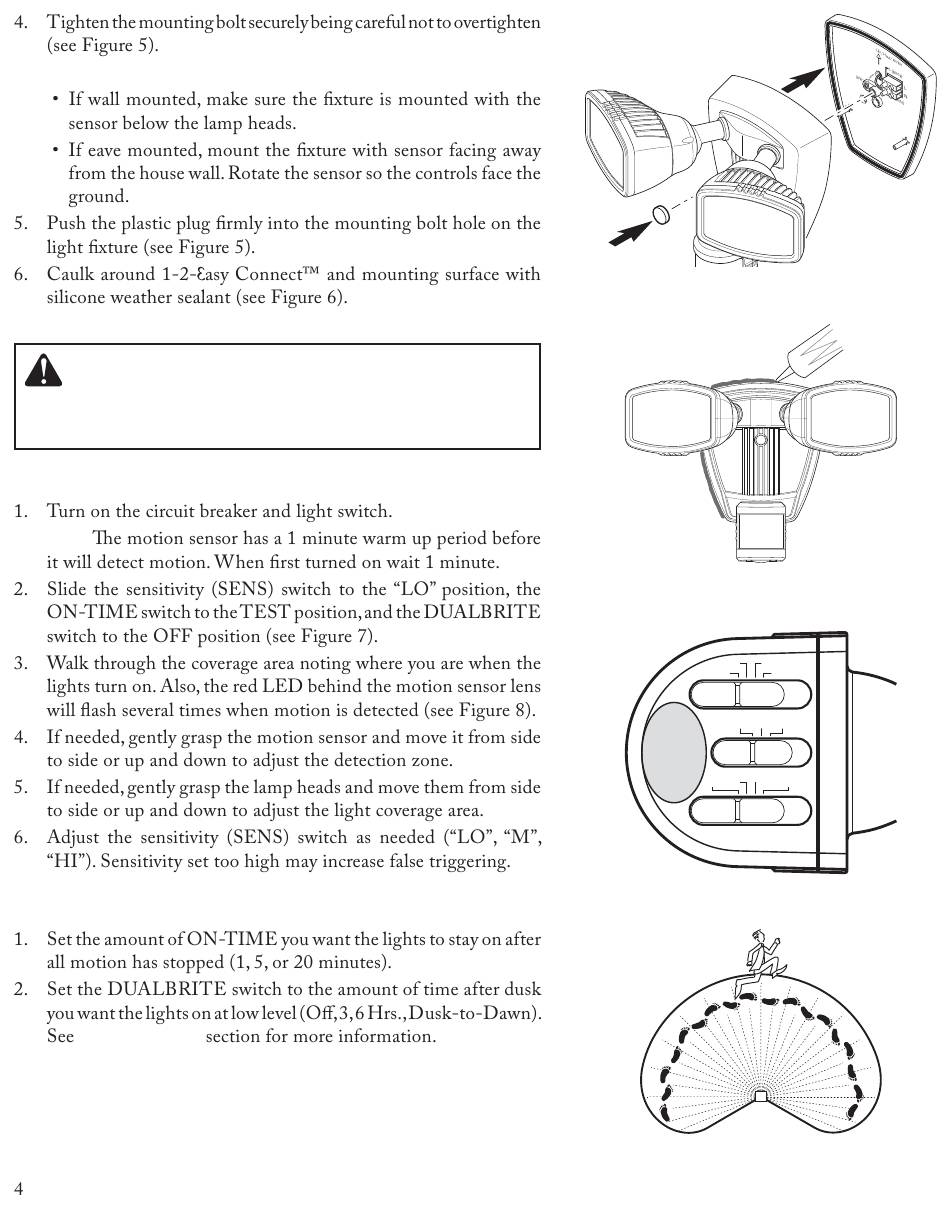 4. Tighten the mounting bolt securely being careful not to overtighten (see Figure 5).

• If wall mounted, make sure the fixture is mounted with the sensor below the lamp heads.
• If eave mounted, mount the fixture with sensor facing away from the house wall. Rotate the sensor so the controls face the ground.

5. Push the plastic plug firmly into the mounting bolt hole on the light fixture (see Figure 5).
6. Caulk around 1-2-Ɛasy Connect™ and mounting surface with silicone weather sealant (see Figure 6).

1. Turn on the circuit breaker and light switch.
The motion sensor has a 1 minute warm up period before it will detect motion. When first turned on wait 1 minute.
2. Slide the sensitivity (SENS) switch to the "LO" position, the ON-TIME switch to the TEST position, and the DUALBRITE switch to the OFF position (see Figure 7).
3. Walk through the coverage area noting where you are when the lights turn on. Also, the red LED behind the motion sensor lens will flash several times when motion is detected (see Figure 8).
4. If needed, gently grasp the motion sensor and move it from side to side or up and down to adjust the detection zone.
5. If needed, gently grasp the lamp heads and move them from side to side or up and down to adjust the light coverage area.
6. Adjust the sensitivity (SENS) switch as needed ("LO", "M", "HI"). Sensitivity set too high may increase false triggering.

1. Set the amount of ON-TIME you want the lights to stay on after all motion has stopped (1, 5, or 20 minutes).
2. Set the DUALBRITE switch to the amount of time after dusk you want the lights on at low level (Off, 3, 6 Hrs., Dusk-to-Dawn). See section for more information.

4